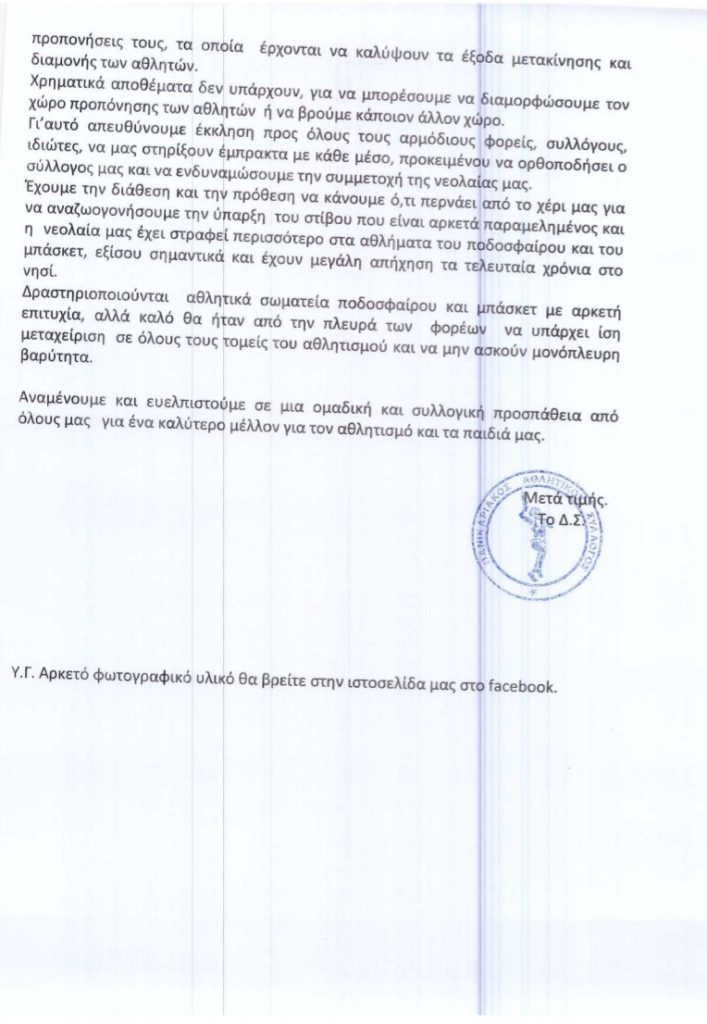 προπονήσεις τους, τα οποία έρχονται να καλύψουν τα έξοδα μετακίνησης και διαμονής των αθλητών.

Χρηματικά αποθέματα δεν υπάρχουν, για να μπορέσουμε να διαμορφώσουμε τον χώρο προπόνησης των αθλητών ή να βρούμε κάποιον άλλον χώρο.

Γι'αυτό απευθύνουμε έκκληση προς όλους τους αρμόδιους φορείς, συλλόγους, ιδιώτες, να μας στηρίξουν έμπρακτα με κάθε μέσο, προκειμένου να ορθοποδήσει ο σύλλογος μας και να ενδυναμώσουμε την συμμετοχή της νεολαίας μας.

Έχουμε την διάθεση και την πρόθεση να κάνουμε ό,τι περνάει από το χέρι μας για να αναζωογονήσουμε την ύπαρξη του στίβου που είναι αρκετά παραμελημένος και η νεολαία μας έχει στραφεί περισσότερο στα αθλήματα του ποδοσφαίρου και του μπάσκετ, εξίσου σημαντικά και έχουν μεγάλη απήχηση τα τελευταία χρόνια στο νησί.

Δραστηριοποιούνται αθλητικά σωματεία ποδοσφαίρου και μπάσκετ με αρκετή επιτυχία, αλλά καλό θα ήταν από την πλευρά των φορέων να υπάρχει ίση μεταχείριση σε όλους τους τομείς του αθλητισμού και να μην ασκούν μονόπλευρη βαρύτητα.

Αναμένουμε και ευελπιστούμε σε μια ομαδική και συλλογική προσπάθεια από όλους μας για ένα καλύτερο μέλλον για τον αθλητισμό και τα παιδιά μας.

Μετά τιμής.
Το Δ.Σ.

ΠΑΝΙΚΑΡΙΑΚΟΣ ΑΘΛΗΤΙΚΟΣ ΣΥΛΛΟΓΟΣ

Υ.Γ. Αρκετό φωτογραφικό υλικό θα βρείτε στην ιστοσελίδα μας στο facebook.